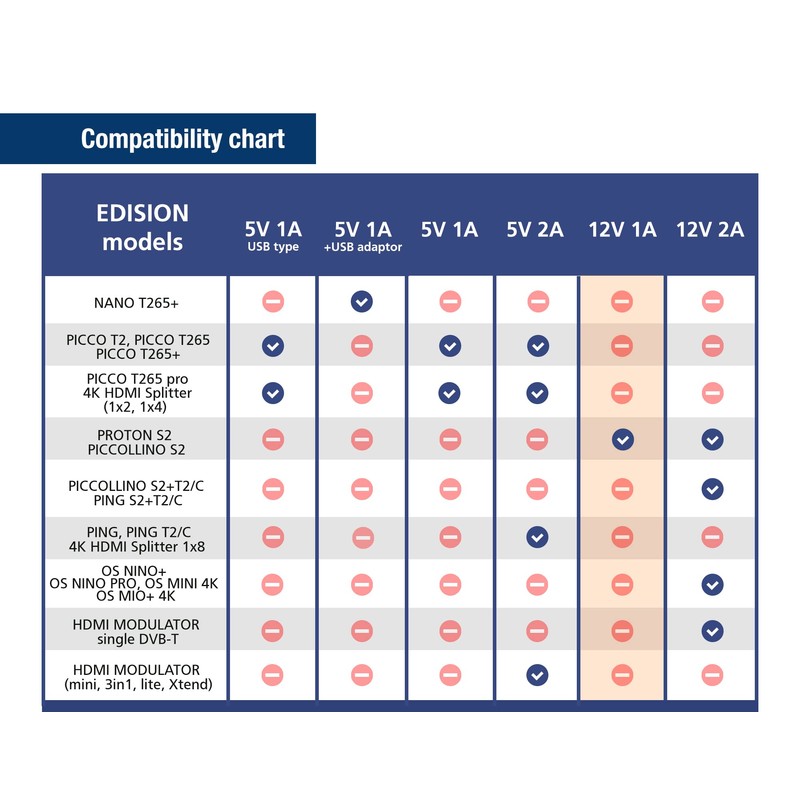 Compatibility chart

| EDISION models | 5V 1A USB type | 5V 1A +USB adaptor | 5V 1A | 5V 2A | 12V 1A | 12V 2A |
|---|---|---|---|---|---|---|
| NANO T265+ | | | | | | |
| PICCO T2, PICCO T265 PICCO T265+ | | | | | | |
| PICCO T265 pro 4K HDMI Splitter (1x2, 1x4) | | | | | | |
| PROTON S2 PICCOLLINO S2 | | | | | | |
| PICCOLLINO S2+T2/C PING S2+T2/C | | | | | | |
| PING, PING T2/C 4K HDMI Splitter 1x8 | | | | | | |
| OS NINO+ OS NINO PRO, OS MINI 4K OS MIO+ 4K | | | | | | |
| HDMI MODULATOR single DVB-T | | | | | | |
| HDMI MODULATOR (mini, 3in1, lite, Xtend) | | | | | | |